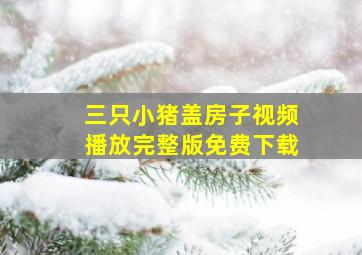 三只小猪盖房子视频
播放完整版免费下载